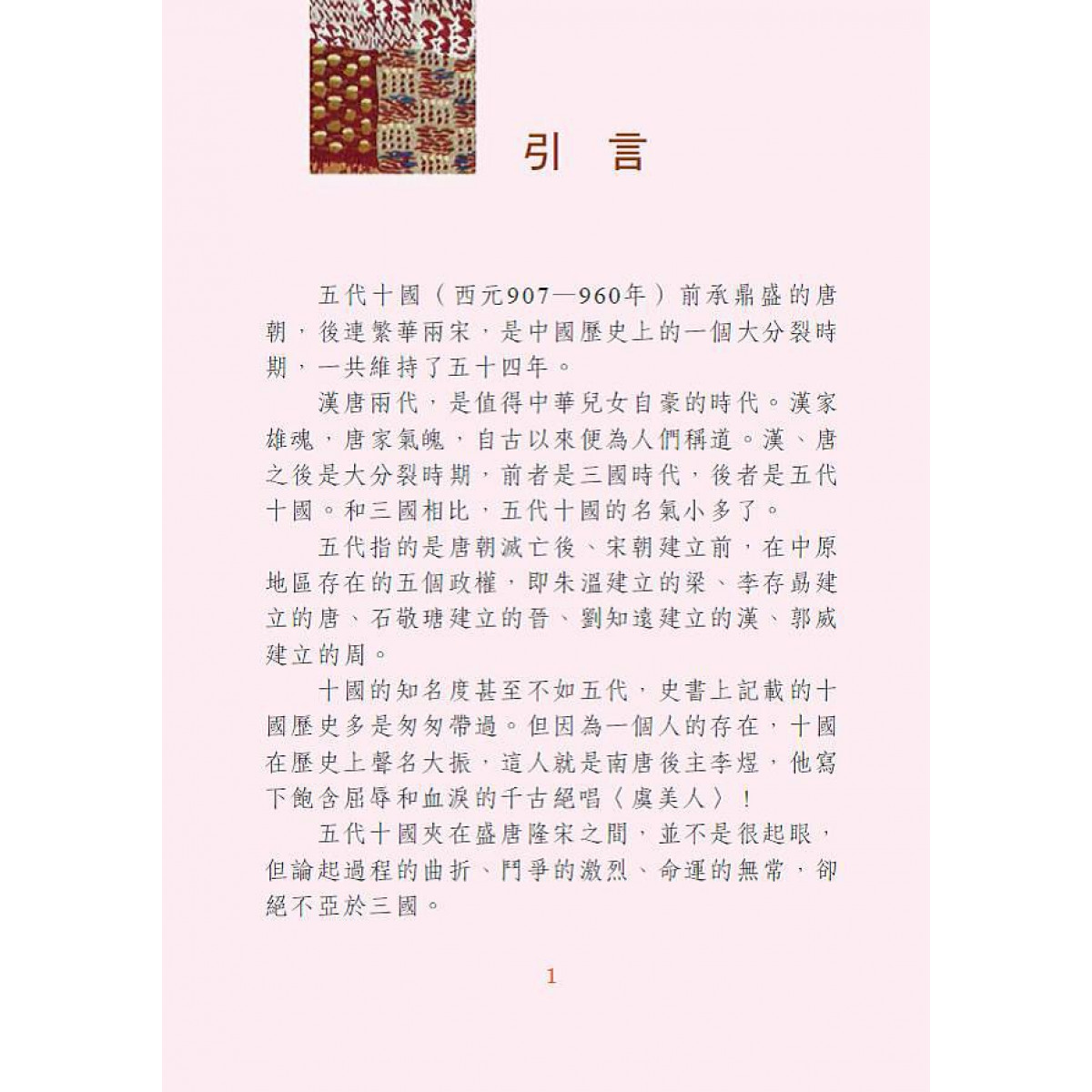 引　言

五代十國（西元907—960年）前承鼎盛的唐朝，後連繁華兩宋，是中國歷史上的一個大分裂時期，一共維持了五十四年。

漢唐兩代，是值得中華兒女自豪的時代。漢家雄魂，唐家氣魄，自古以來便為人們稱道。漢、唐之後是大分裂時期，前者是三國時代，後者是五代十國。和三國相比，五代十國的名氣小多了。

五代指的是唐朝滅亡後、宋朝建立前，在中原地區存在的五個政權，即朱溫建立的梁、李存勗建立的唐、石敬瑭建立的晉、劉知遠建立的漢、郭威建立的周。

十國的知名度甚至不如五代，史書上記載的十國歷史多是匆匆帶過。但因為一個人的存在，十國在歷史上聲名大振，這人就是南唐後主李煜，他寫下飽含屈辱和血淚的千古絕唱〈虞美人〉！

五代十國夾在盛唐隆宋之間，並不是很起眼，但論起過程的曲折、鬥爭的激烈、命運的無常，卻絕不亞於三國。

1